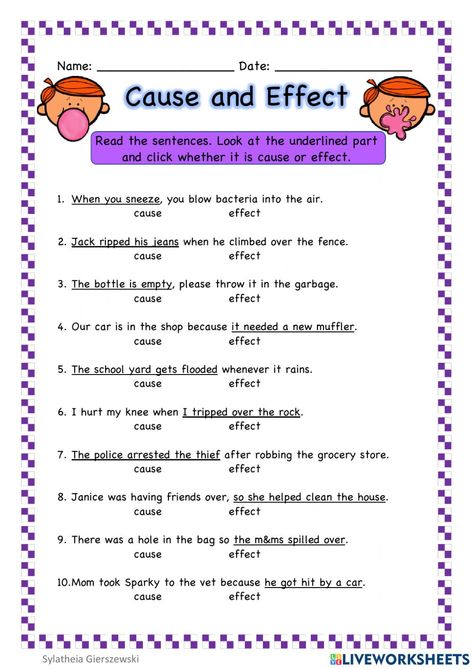 Name: ___________________ Date: ___________________

Cause and Effect

Read the sentences. Look at the underlined part and click whether it is cause or effect.

1. When you sneeze, you blow bacteria into the air.
cause effect

2. Jack ripped his jeans when he climbed over the fence.
cause effect

3. The bottle is empty, please throw it in the garbage.
cause effect

4. Our car is in the shop because it needed a new muffler.
cause effect

5. The school yard gets flooded whenever it rains.
cause effect

6. I hurt my knee when I tripped over the rock.
cause effect

7. The police arrested the thief after robbing the grocery store.
cause effect

8. Janice was having friends over, so she helped clean the house.
cause effect

9. There was a hole in the bag so the m&ms spilled over.
cause effect

10.Mom took Sparky to the vet because he got hit by a car.
cause effect

Sylatheia Gierszewski

LIVEWORKSHEETS